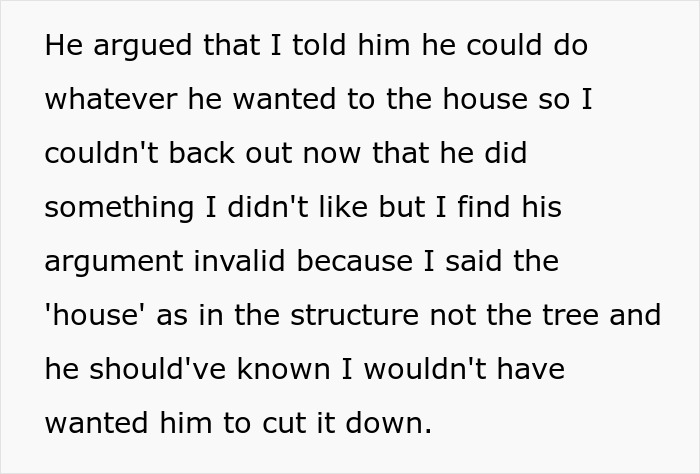 He argued that I told him he could do whatever he wanted to the house so I couldn't back out now that he did something I didn't like but I find his argument invalid because I said the 'house' as in the structure not the tree and he should've known I wouldn't have wanted him to cut it down.